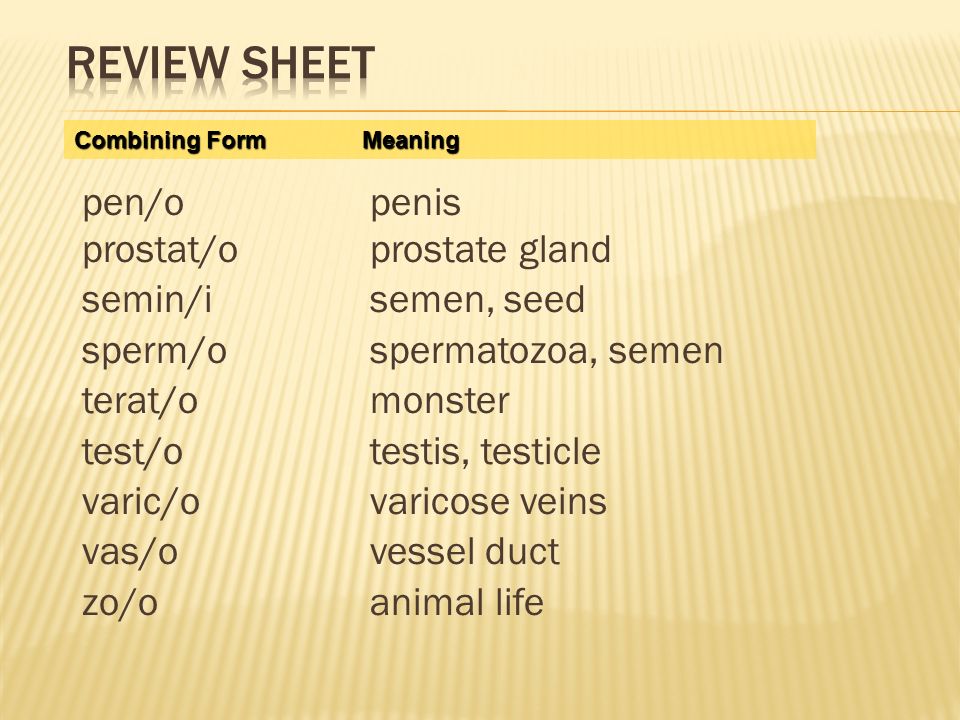 REVIEW SHEET

| Combining Form | Meaning |
|---|---|
| pen/o | penis |
| prostat/o | prostate gland |
| semin/i | semen, seed |
| sperm/o | spermatozoa, semen |
| terat/o | monster |
| test/o | testis, testicle |
| varic/o | varicose veins |
| vas/o | vessel duct |
| zo/o | animal life |